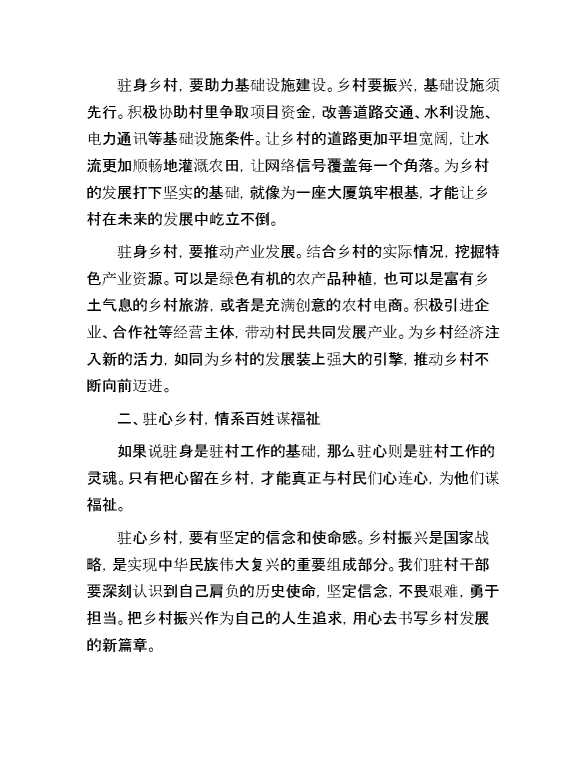 驻身乡村，要助力基础设施建设。乡村要振兴，基础设施须先行。积极协助村里争取项目资金，改善道路交通、水利设施、电力通讯等基础设施条件。让乡村的道路更加平坦宽阔，让水流更加顺畅地灌溉农田，让网络信号覆盖每一个角落。为乡村的发展打下坚实的基础，就像为一座大厦筑牢根基，才能让乡村在未来的发展中屹立不倒。

驻身乡村，要推动产业发展。结合乡村的实际情况，挖掘特色产业资源。可以是绿色有机的农产品种植，也可以是富有乡土气息的乡村旅游，或者是充满创意的农村电商。积极引进企业、合作社等经营主体，带动村民共同发展产业。为乡村经济注入新的活力，如同为乡村的发展装上强大的引擎，推动乡村不断向前迈进。

二、驻心乡村，情系百姓谋福祉

如果说驻身是驻村工作的基础，那么驻心则是驻村工作的灵魂。只有把心留在乡村，才能真正与村民们心连心，为他们谋福祉。

驻心乡村，要有坚定的信念和使命感。乡村振兴是国家战略，是实现中华民族伟大复兴的重要组成部分。我们驻村干部要深刻认识到自己肩负的历史使命，坚定信念，不畏艰难，勇于担当。把乡村振兴作为自己的人生追求，用心去书写乡村发展的新篇章。